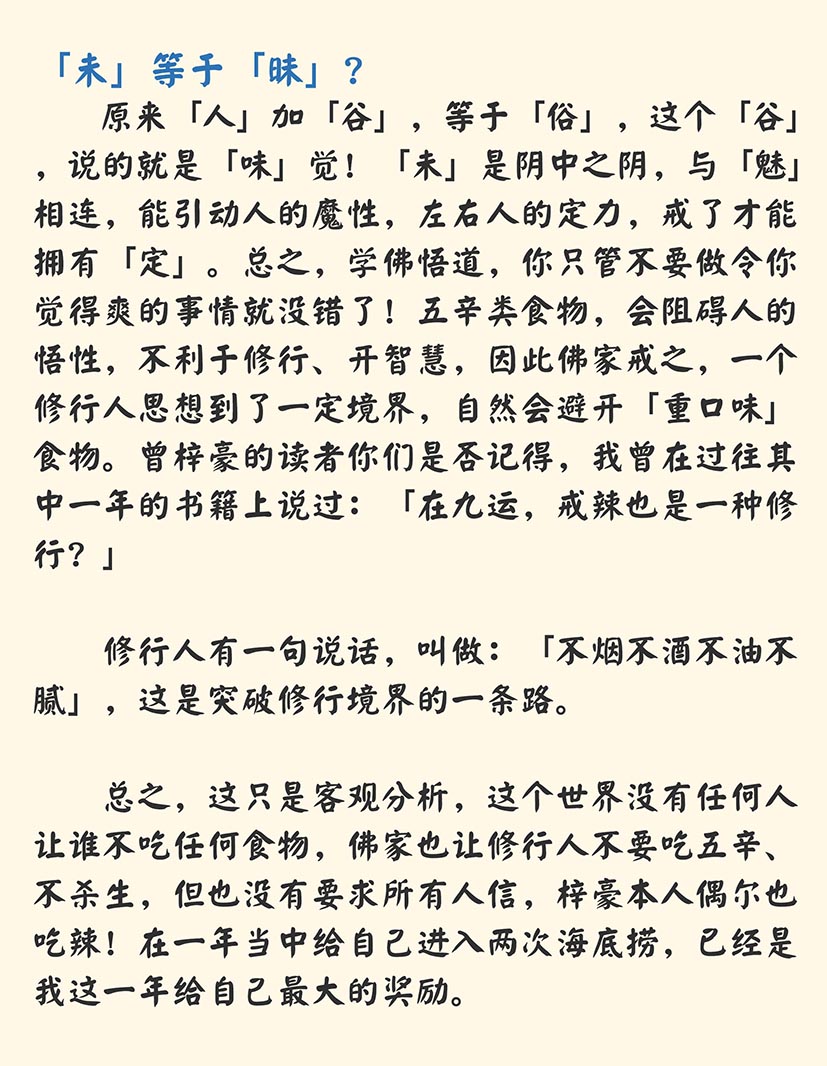 「未」等于「昧」？

原来「人」加「谷」，等于「俗」，这个「谷」，说的就是「味」觉！「未」是阴中之阴，与「魅」相连，能引动人的魔性，左右人的定力，戒了才能拥有「定」。总之，学佛悟道，你只管不要做令你觉得爽的事情就没错了！五辛类食物，会阻碍人的悟性，不利于修行、开智慧，因此佛家戒之，一个修行人思想到了一定境界，自然会避开「重口味」食物。曾梓豪的读者你们是否记得，我曾在过往其中一年的书籍上说过：「在九运，戒辣也是一种修行？」

修行人有一句说话，叫做：「不烟不酒不油不腻」，这是突破修行境界的一条路。

总之，这只是客观分析，这个世界没有任何人让谁不吃任何食物，佛家也让修行人不要吃五辛、不杀生，但也没有要求所有人信，梓豪本人偶尔也吃辣！在一年当中给自己进入两次海底捞，已经是我这一年给自己最大的奖励。